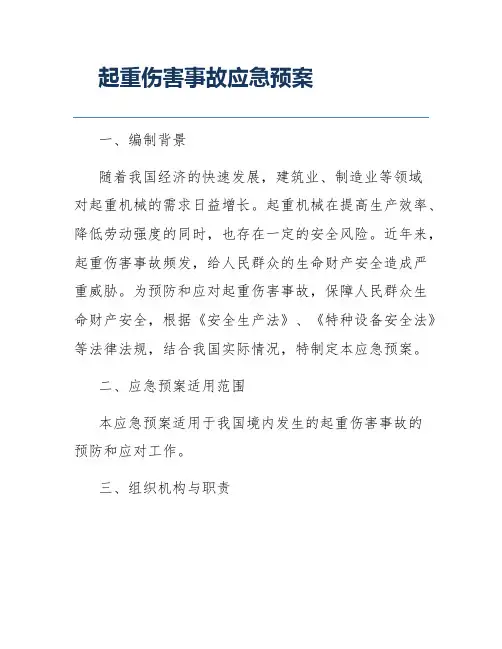 起重伤害事故应急预案

一、编制背景

随着我国经济的快速发展，建筑业、制造业等领域对起重机械的需求日益增长。起重机械在提高生产效率、降低劳动强度的同时，也存在一定的安全风险。近年来，起重伤害事故频发，给人民群众的生命财产安全造成严重威胁。为预防和应对起重伤害事故，保障人民群众生命财产安全，根据《安全生产法》、《特种设备安全法》等法律法规，结合我国实际情况，特制定本应急预案。

二、应急预案适用范围

本应急预案适用于我国境内发生的起重伤害事故的预防和应对工作。

三、组织机构与职责